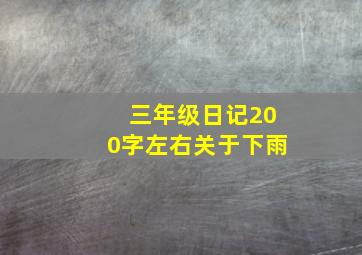 三年级日记200字左右关于下雨